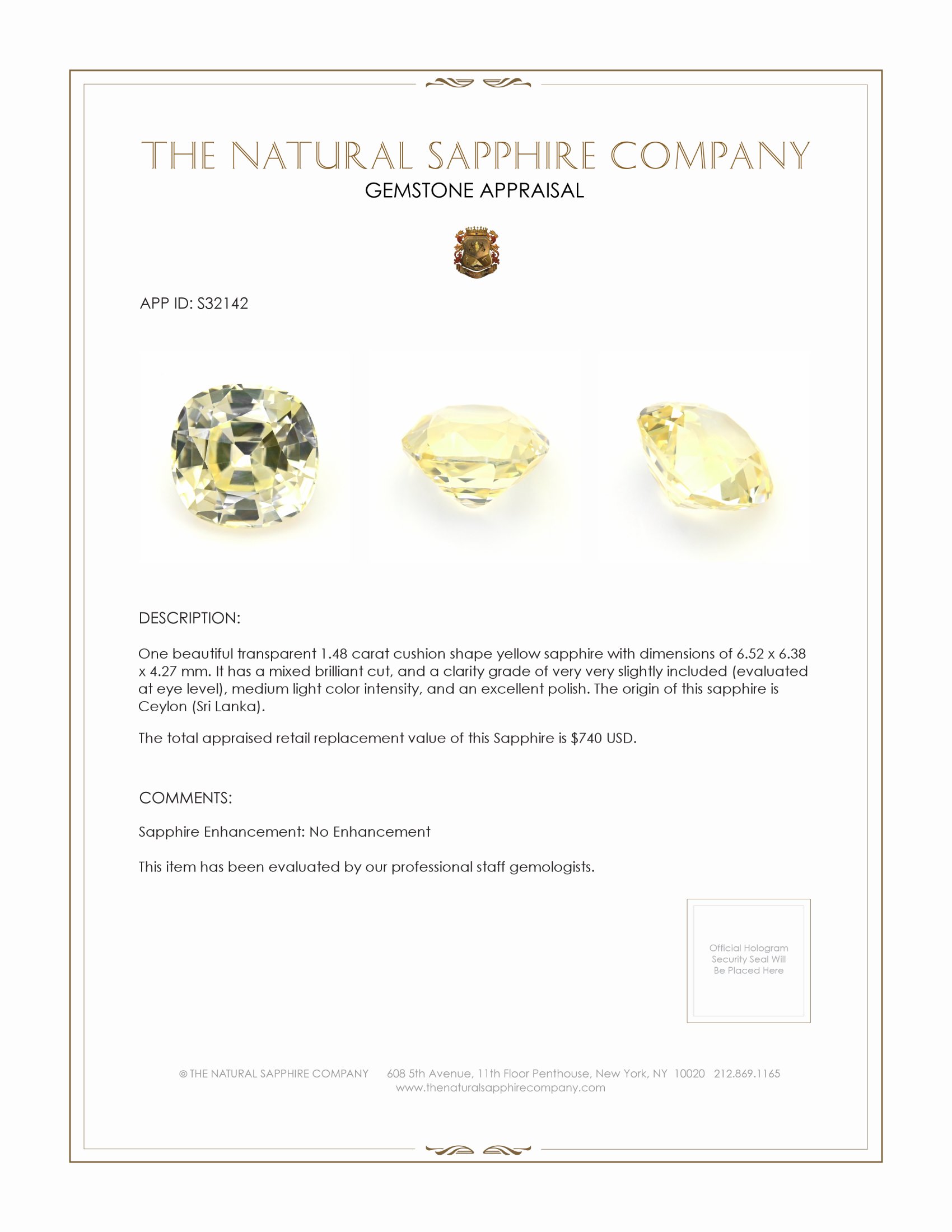 THE NATURAL SAPPHIRE COMPANY
GEMSTONE APPRAISAL

APP ID: S32142

DESCRIPTION:

One beautiful transparent 1.48 carat cushion shape yellow sapphire with dimensions of 6.52 x 6.38 x 4.27 mm. It has a mixed brilliant cut, and a clarity grade of very very slightly included (evaluated at eye level), medium light color intensity, and an excellent polish. The origin of this sapphire is Ceylon (Sri Lanka).

The total appraised retail replacement value of this Sapphire is $740 USD.

COMMENTS:

Sapphire Enhancement: No Enhancement

This item has been evaluated by our professional staff gemologists.

Official Hologram Security Seal Will Be Placed Here

© THE NATURAL SAPPHIRE COMPANY 608 5th Avenue, 11th Floor Penthouse, New York, NY 10020 212.869.1165
www.thenaturalsapphirecompany.com